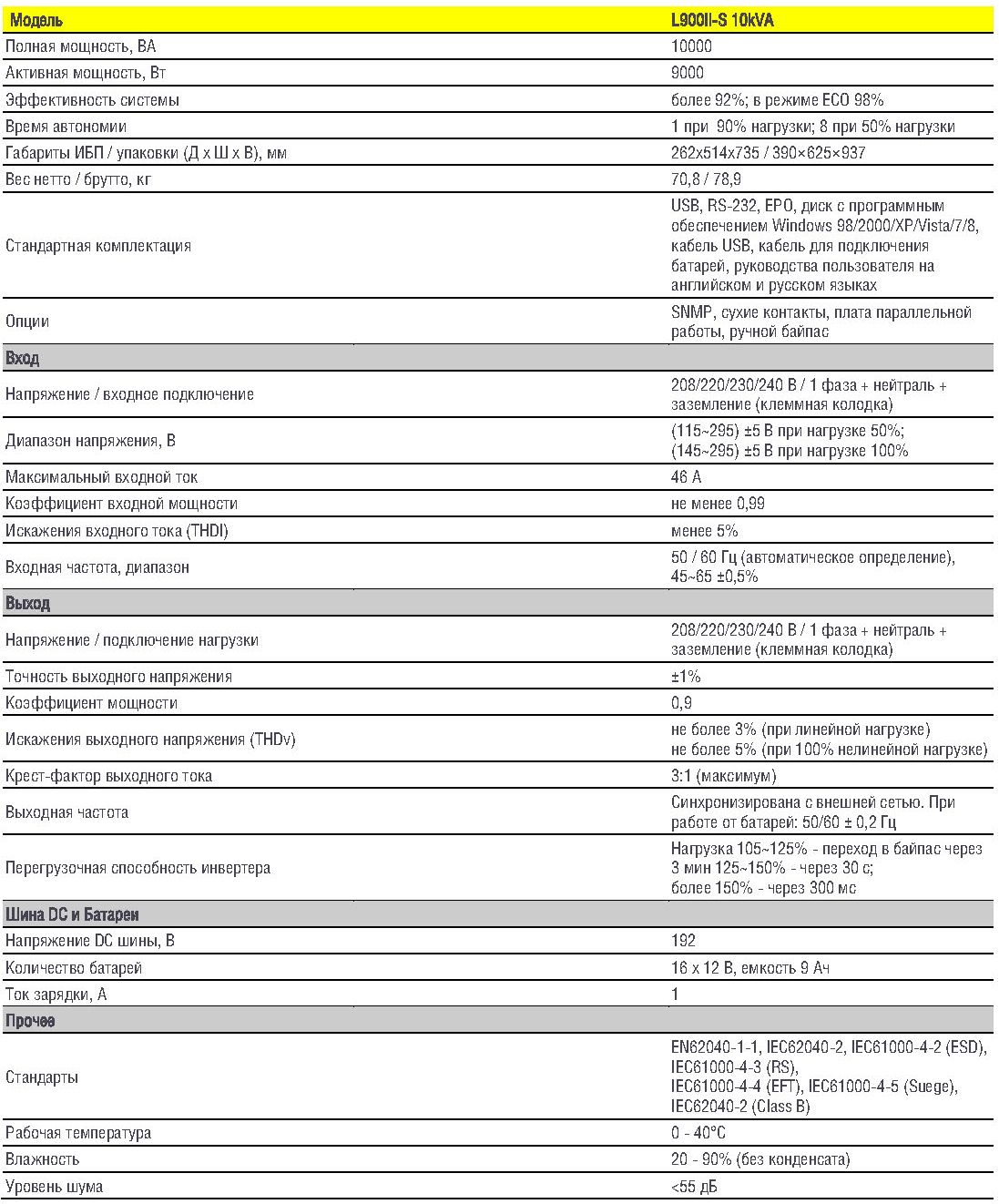 | Модель | L900II-S 10kVA |
|---|---|
| Полная мощность, ВА | 10000 |
| Активная мощность, Вт | 9000 |
| Эффективность системы | более 92%; в режиме ECO 98% |
| Время автономии | 1 при 90% нагрузки; 8 при 50% нагрузки |
| Габариты ИБП / упаковки (Д х Ш х В), мм | 262x514x735 / 390×625×937 |
| Вес нетто / брутто, кг | 70,8 / 78,9 |
| Стандартная комплектация | USB, RS-232, EPO, диск с программным обеспечением Windows 98/2000/XP/Vista/7/8, кабель USB, кабель для подключения батарей, руководства пользователя на английском и русском языках |
| Опции | SNMP, сухие контакты, плата параллельной работы, ручной байпас |
| Вход | |
| Напряжение / входное подключение | 208/220/230/240 В / 1 фаза + нейтраль + заземление (клеммная колодка) |
| Диапазон напряжения, В | (115~295) ±5 В при нагрузке 50%; (145~295) ±5 В при нагрузке 100% |
| Максимальный входной ток | 46 А |
| Коэффициент входной мощности | не менее 0,99 |
| Искажения входного тока (THDI) | менее 5% |
| Входная частота, диапазон | 50 / 60 Гц (автоматическое определение), 45~65 ±0,5% |
| Выход | |
| Напряжение / подключение нагрузки | 208/220/230/240 В / 1 фаза + нейтраль + заземление (клеммная колодка) |
| Точность выходного напряжения | ±1% |
| Коэффициент мощности | 0,9 |
| Искажения выходного напряжения (THDv) | не более 3% (при линейной нагрузке) не более 5% (при 100% нелинейной нагрузке) |
| Крест-фактор выходного тока | 3:1 (максимум) |
| Выходная частота | Синхронизирована с внешней сетью. При работе от батарей: 50/60 ± 0,2 Гц |
| Перегрузочная способность инвертера | Нагрузка 105~125% - переход в байпас через 3 мин 125~150% - через 30 с; более 150% - через 300 мс |
| Шина DC и Батареи | |
| Напряжение DC шины, В | 192 |
| Количество батарей | 16 х 12 В, емкость 9 Ач |
| Ток зарядки, А | 1 |
| Прочее | |
| Стандарты | EN62040-1-1, IEC62040-2, IEC61000-4-2 (ESD), IEC61000-4-3 (RS), IEC61000-4-4 (EFT), IEC61000-4-5 (Suege), IEC62040-2 (Class B) |
| Рабочая температура | 0 - 40°C |
| Влажность | 20 - 90% (без конденсата) |
| Уровень шума | <55 дБ |